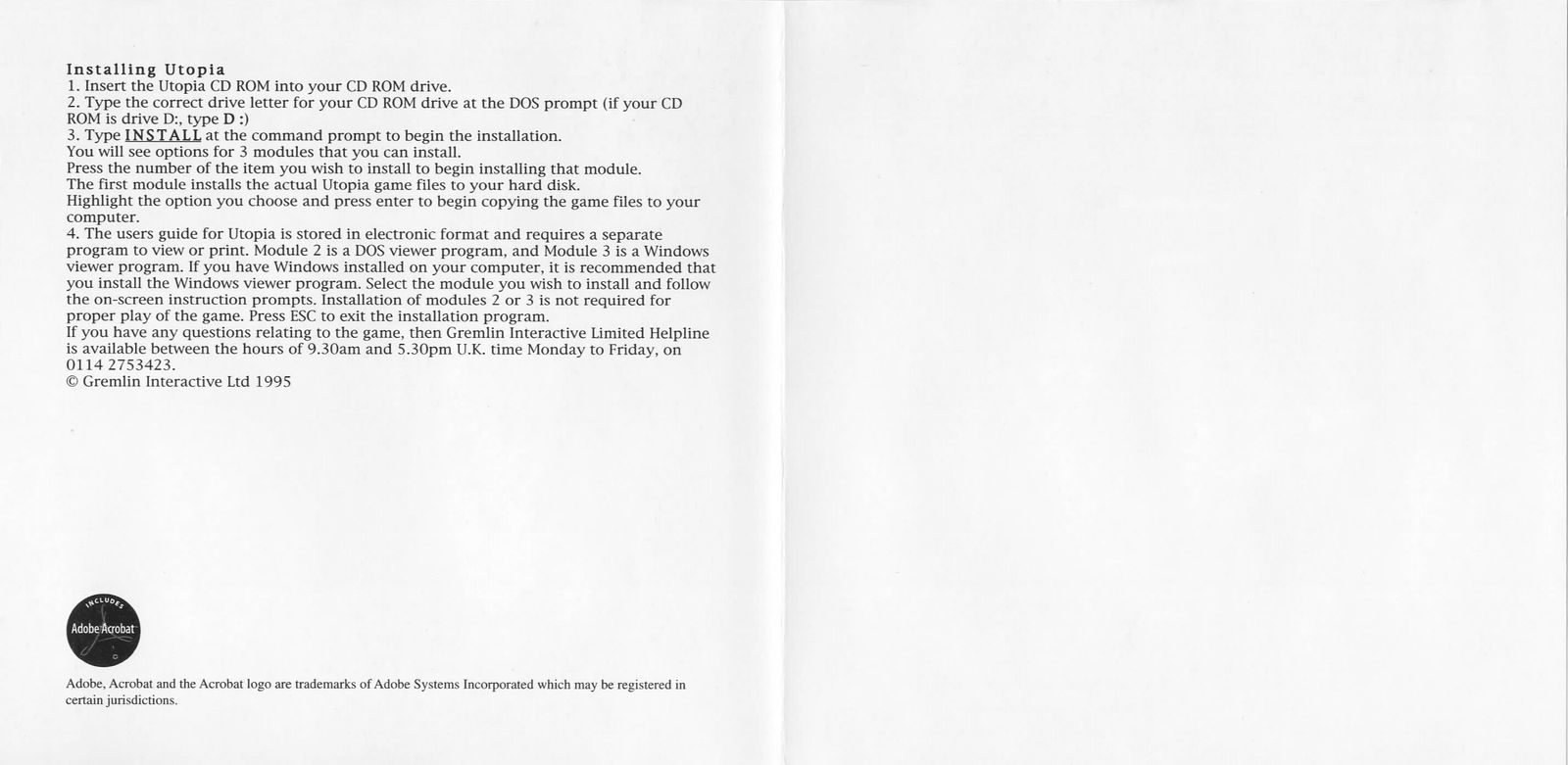 Installing Utopia
1. Insert the Utopia CD ROM into your CD ROM drive.
2. Type the correct drive letter for your CD ROM drive at the DOS prompt (if your CD ROM is drive D:, type D :)
3. Type INSTALL at the command prompt to begin the installation.
You will see options for 3 modules that you can install.
Press the number of the item you wish to install to begin installing that module.
The first module installs the actual Utopia game files to your hard disk.
Highlight the option you choose and press enter to begin copying the game files to your computer.
4. The users guide for Utopia is stored in electronic format and requires a separate program to view or print. Module 2 is a DOS viewer program, and Module 3 is a Windows viewer program. If you have Windows installed on your computer, it is recommended that you install the Windows viewer program. Select the module you wish to install and follow the on-screen instruction prompts. Installation of modules 2 or 3 is not required for proper play of the game. Press ESC to exit the installation program.
If you have any questions relating to the game, then Gremlin Interactive Limited Helpline is available between the hours of 9.30am and 5.30pm U.K. time Monday to Friday, on 0114 2753423.
© Gremlin Interactive Ltd 1995

INCLUDES
Adobe Acrobat

Adobe, Acrobat and the Acrobat logo are trademarks of Adobe Systems Incorporated which may be registered in certain jurisdictions.